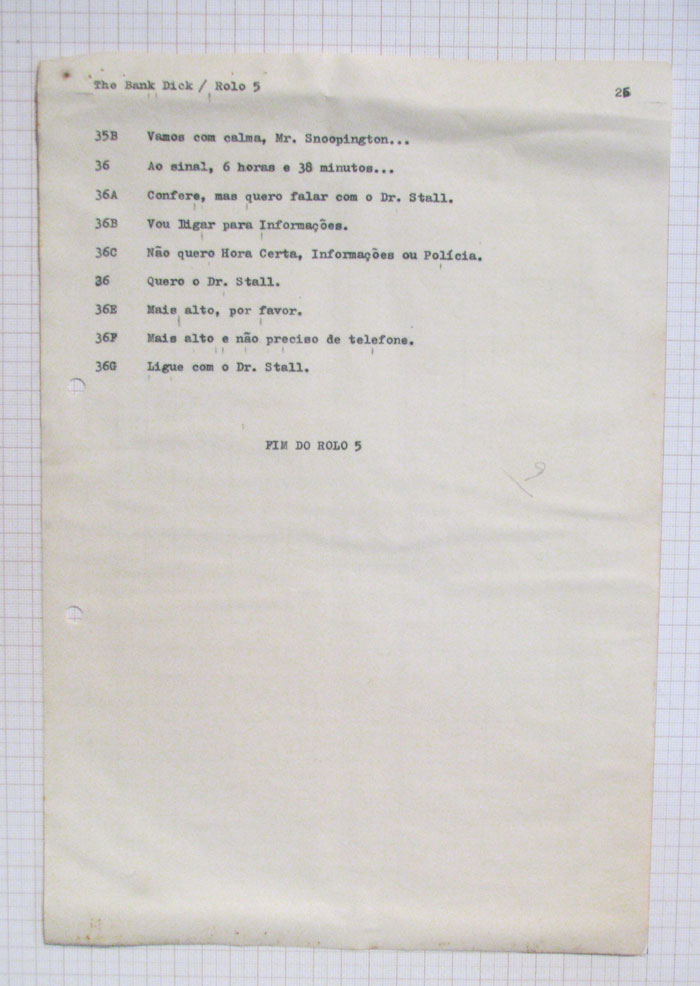 The Bank Dick / Rolo 5

25

35B Vamos com calma, Mr. Snoopington...

36 Ao sinal, 6 horas e 38 minutos...

36A Confere, mas quero falar com o Dr. Stall.

36B Vou ligar para Informações.

36C Não quero Hora Certa, Informações ou Polícia.

36 Quero o Dr. Stall.

36E Mais alto, por favor.

36F Mais alto e não preciso de telefone.

36G Ligue com o Dr. Stall.

FIM DO ROLO 5